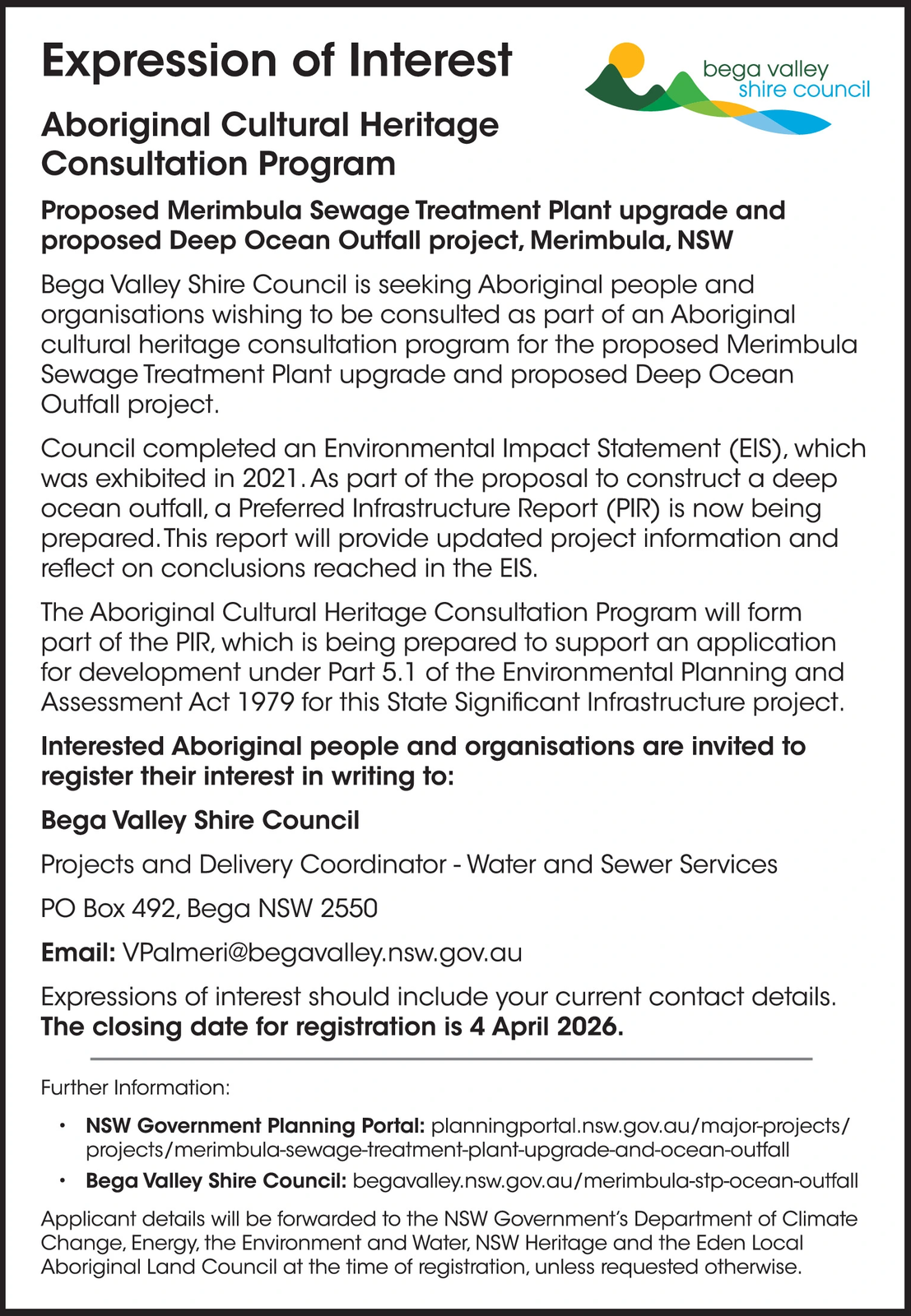 Expression of Interest

bega valley
shire council

Aboriginal Cultural Heritage Consultation Program

Proposed Merimbula Sewage Treatment Plant upgrade and proposed Deep Ocean Outfall project, Merimbula, NSW

Bega Valley Shire Council is seeking Aboriginal people and organisations wishing to be consulted as part of an Aboriginal cultural heritage consultation program for the proposed Merimbula Sewage Treatment Plant upgrade and proposed Deep Ocean Outfall project.

Council completed an Environmental Impact Statement (EIS), which was exhibited in 2021. As part of the proposal to construct a deep ocean outfall, a Preferred Infrastructure Report (PIR) is now being prepared. This report will provide updated project information and reflect on conclusions reached in the EIS.

The Aboriginal Cultural Heritage Consultation Program will form part of the PIR, which is being prepared to support an application for development under Part 5.1 of the Environmental Planning and Assessment Act 1979 for this State Significant Infrastructure project.

Interested Aboriginal people and organisations are invited to register their interest in writing to:

Bega Valley Shire Council

Projects and Delivery Coordinator - Water and Sewer Services

PO Box 492, Bega NSW 2550

Email: VPalmeri@begavalley.nsw.gov.au

Expressions of interest should include your current contact details. The closing date for registration is 4 April 2026.

Further Information:

• NSW Government Planning Portal: planningportal.nsw.gov.au/major-projects/projects/merimbula-sewage-treatment-plant-upgrade-and-ocean-outfall
• Bega Valley Shire Council: begavalley.nsw.gov.au/merimbula-stp-ocean-outfall

Applicant details will be forwarded to the NSW Government's Department of Climate Change, Energy, the Environment and Water, NSW Heritage and the Eden Local Aboriginal Land Council at the time of registration, unless requested otherwise.